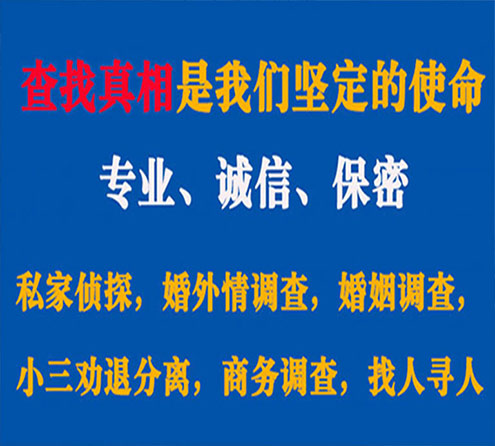 查找真相是我们坚定的使命

专业、诚信、保密

私家侦探，婚外情调查，婚姻调查，

小三劝退分离，商务调查，找人寻人